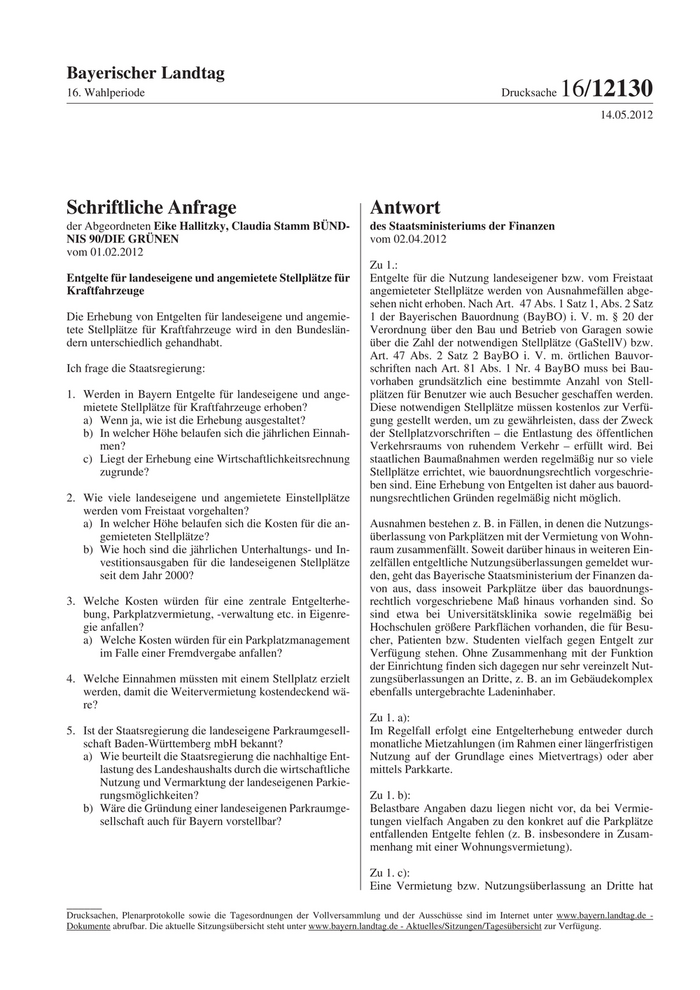 Bayerischer Landtag

16. Wahlperiode

Drucksache 16/12130

14.05.2012

Schriftliche Anfrage

der Abgeordneten Eike Hallitzky, Claudia Stamm BÜNDNIS 90/DIE GRÜNEN
vom 01.02.2012

Entgelte für landeseigene und angemietete Stellplätze für Kraftfahrzeuge

Die Erhebung von Entgelten für landeseigene und angemietete Stellplätze für Kraftfahrzeuge wird in den Bundesländern unterschiedlich gehandhabt.

Ich frage die Staatsregierung:

1. Werden in Bayern Entgelte für landeseigene und angemietete Stellplätze für Kraftfahrzeuge erhoben?
a) Wenn ja, wie ist die Erhebung ausgestaltet?
b) In welcher Höhe belaufen sich die jährlichen Einnahmen?
c) Liegt der Erhebung eine Wirtschaftlichkeitsrechnung zugrunde?

2. Wie viele landeseigene und angemietete Einstellplätze werden vom Freistaat vorgehalten?
a) In welcher Höhe belaufen sich die Kosten für die angemieteten Stellplätze?
b) Wie hoch sind die jährlichen Unterhaltungs- und Investitionsausgaben für die landeseigenen Stellplätze seit dem Jahr 2000?

3. Welche Kosten würden für eine zentrale Entgelterhebung, Parkplatzvermietung, -verwaltung etc. in Eigenregie anfallen?
a) Welche Kosten würden für ein Parkplatzmanagement im Falle einer Fremdvergabe anfallen?

4. Welche Einnahmen müssten mit einem Stellplatz erzielt werden, damit die Weitervermietung kostendeckend wäre?

5. Ist der Staatsregierung die landeseigene Parkraumgesellschaft Baden-Württemberg mbH bekannt?
a) Wie beurteilt die Staatsregierung die nachhaltige Entlastung des Landeshaushalts durch die wirtschaftliche Nutzung und Vermarktung der landeseigenen Parkierungsmöglichkeiten?
b) Wäre die Gründung einer landeseigenen Parkraumgesellschaft auch für Bayern vorstellbar?

Antwort

des Staatsministeriums der Finanzen
vom 02.04.2012

Zu 1.:
Entgelte für die Nutzung landeseigener bzw. vom Freistaat angemieteter Stellplätze werden von Ausnahmefällen abgesehen nicht erhoben. Nach Art. 47 Abs. 1 Satz 1, Abs. 2 Satz 1 der Bayerischen Bauordnung (BayBO) i. V. m. § 20 der Verordnung über den Bau und Betrieb von Garagen sowie über die Zahl der notwendigen Stellplätze (GaStellV) bzw. Art. 47 Abs. 2 Satz 2 BayBO i. V. m. örtlichen Bauvorschriften nach Art. 81 Abs. 1 Nr. 4 BayBO muss bei Bauvorhaben grundsätzlich eine bestimmte Anzahl von Stellplätzen für Benutzer wie auch Besucher geschaffen werden. Diese notwendigen Stellplätze müssen kostenlos zur Verfügung gestellt werden, um zu gewährleisten, dass der Zweck der Stellplatzvorschriften – die Entlastung des öffentlichen Verkehrsraums von ruhendem Verkehr – erfüllt wird. Bei staatlichen Baumaßnahmen werden regelmäßig nur so viele Stellplätze errichtet, wie bauordnungsrechtlich vorgeschrieben sind. Eine Erhebung von Entgelten ist daher aus bauordnungsrechtlichen Gründen regelmäßig nicht möglich.

Ausnahmen bestehen z. B. in Fällen, in denen die Nutzungsüberlassung von Parkplätzen mit der Vermietung von Wohnraum zusammenfällt. Soweit darüber hinaus in weiteren Einzelfällen entgeltliche Nutzungsüberlassungen gemeldet wurden, geht das Bayerische Staatsministerium der Finanzen davon aus, dass insoweit Parkplätze über das bauordnungsrechtlich vorgeschriebene Maß hinaus vorhanden sind. So sind etwa bei Universitätsklinika sowie regelmäßig bei Hochschulen größere Parkflächen vorhanden, die für Besucher, Patienten bzw. Studenten vielfach gegen Entgelt zur Verfügung stehen. Ohne Zusammenhang mit der Funktion der Einrichtung finden sich dagegen nur sehr vereinzelt Nutzungsüberlassungen an Dritte, z. B. an im Gebäudekomplex ebenfalls untergebrachte Ladeninhaber.

Zu 1. a):
Im Regelfall erfolgt eine Entgelterhebung entweder durch monatliche Mietzahlungen (im Rahmen einer längerfristigen Nutzung auf der Grundlage eines Mietvertrags) oder aber mittels Parkkarte.

Zu 1. b):
Belastbare Angaben dazu liegen nicht vor, da bei Vermietungen vielfach Angaben zu den konkret auf die Parkplätze entfallenden Entgelte fehlen (z. B. insbesondere in Zusammenhang mit einer Wohnungsvermietung).

Zu 1. c):
Eine Vermietung bzw. Nutzungsüberlassung an Dritte hat

Drucksachen, Plenarprotokolle sowie die Tagesordnungen der Vollversammlung und der Ausschüsse sind im Internet unter www.bayern.landtag.de - Dokumente abrufbar. Die aktuelle Sitzungsübersicht steht unter www.bayern.landtag.de - Aktuelles/Sitzungen/Tagesübersicht zur Verfügung.